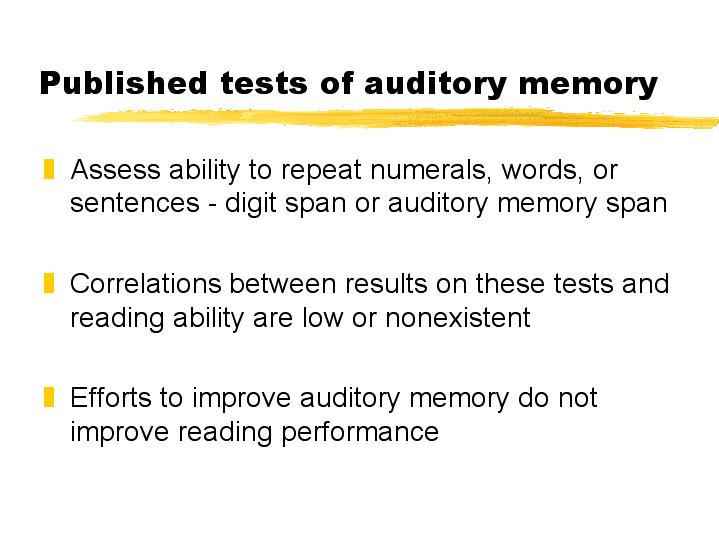 Published tests of auditory memory

Assess ability to repeat numerals, words, or sentences - digit span or auditory memory span

Correlations between results on these tests and reading ability are low or nonexistent

Efforts to improve auditory memory do not improve reading performance